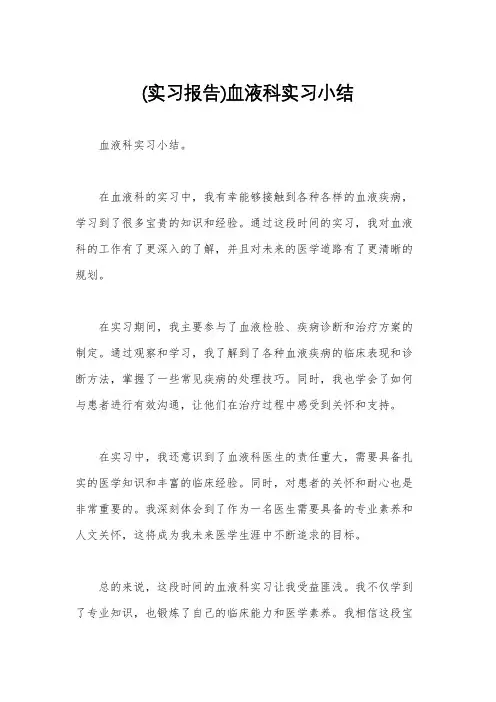 (实习报告)血液科实习小结

血液科实习小结。

在血液科的实习中，我有幸能够接触到各种各样的血液疾病，学习到了很多宝贵的知识和经验。通过这段时间的实习，我对血液科的工作有了更深入的了解，并且对未来的医学道路有了更清晰的规划。

在实习期间，我主要参与了血液检验、疾病诊断和治疗方案的制定。通过观察和学习，我了解到了各种血液疾病的临床表现和诊断方法，掌握了一些常见疾病的处理技巧。同时，我也学会了如何与患者进行有效沟通，让他们在治疗过程中感受到关怀和支持。

在实习中，我还意识到了血液科医生的责任重大，需要具备扎实的医学知识和丰富的临床经验。同时，对患者的关怀和耐心也是非常重要的。我深刻体会到了作为一名医生需要具备的专业素养和人文关怀，这将成为我未来医学生涯中不断追求的目标。

总的来说，这段时间的血液科实习让我受益匪浅。我不仅学到了专业知识，也锻炼了自己的临床能力和医学素养。我相信这段宝